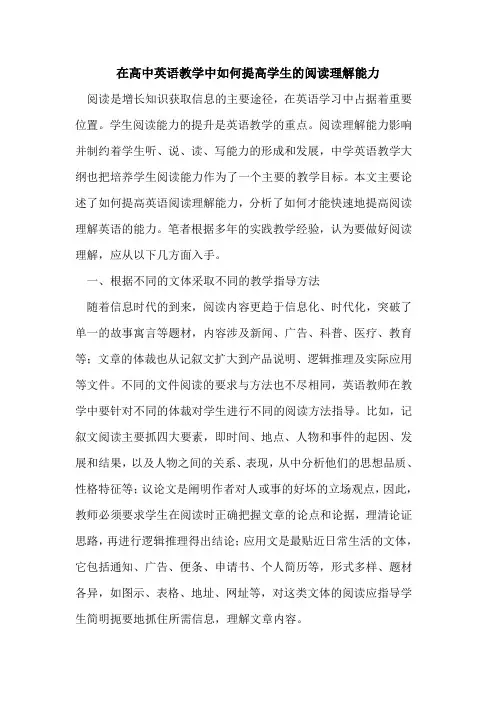 在高中英语教学中如何提高学生的阅读理解能力

阅读是增长知识获取信息的主要途径，在英语学习中占据着重要位置。学生阅读能力的提升是英语教学的重点。阅读理解能力影响并制约着学生听、说、读、写能力的形成和发展，中学英语教学大纲也把培养学生阅读能力作为了一个主要的教学目标。本文主要论述了如何提高英语阅读理解能力，分析了如何才能快速地提高阅读理解英语的能力。笔者根据多年的实践教学经验，认为要做好阅读理解，应从以下几方面入手。

一、根据不同的文体采取不同的教学指导方法

随着信息时代的到来，阅读内容更趋于信息化、时代化，突破了单一的故事寓言等题材，内容涉及新闻、广告、科普、医疗、教育等；文章的体裁也从记叙文扩大到产品说明、逻辑推理及实际应用等文件。不同的文件阅读的要求与方法也不尽相同，英语教师在教学中要针对不同的体裁对学生进行不同的阅读方法指导。比如，记叙文阅读主要抓四大要素，即时间、地点、人物和事件的起因、发展和结果，以及人物之间的关系、表现，从中分析他们的思想品质、性格特征等；议论文是阐明作者对人或事的好坏的立场观点，因此，教师必须要求学生在阅读时正确把握文章的论点和论据，理清论证思路，再进行逻辑推理得出结论；应用文是最贴近日常生活的文体，它包括通知、广告、便条、申请书、个人简历等，形式多样、题材各异，如图示、表格、地址、网址等，对这类文体的阅读应指导学生简明扼要地抓住所需信息，理解文章内容。